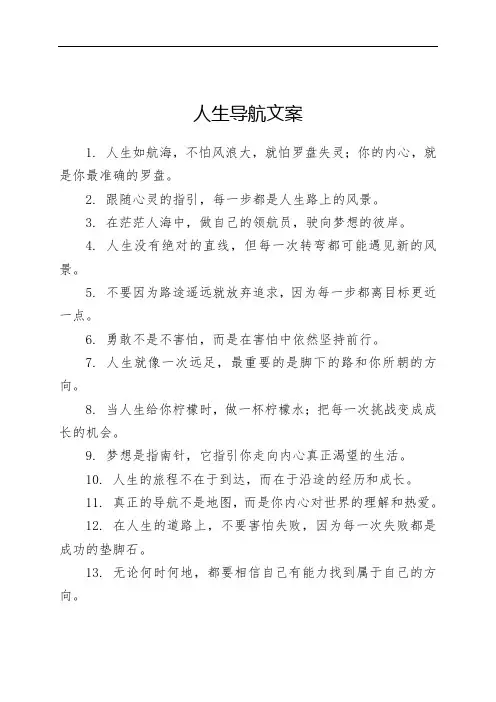 人生导航文案

1. 人生如航海，不怕风浪大，就怕罗盘失灵；你的内心，就是你最准确的罗盘。

2. 跟随心灵的指引，每一步都是人生路上的风景。

3. 在茫茫人海中，做自己的领航员，驶向梦想的彼岸。

4. 人生没有绝对的直线，但每一次转弯都可能遇见新的风景。

5. 不要因为路途遥远就放弃追求，因为每一步都离目标更近一点。

6. 勇敢不是不害怕，而是在害怕中依然坚持前行。

7. 人生就像一次远足，最重要的是脚下的路和你所朝的方向。

8. 当人生给你柠檬时，做一杯柠檬水；把每一次挑战变成成长的机会。

9. 梦想是指南针，它指引你走向内心真正渴望的生活。

10. 人生的旅程不在于到达，而在于沿途的经历和成长。

11. 真正的导航不是地图，而是你内心对世界的理解和热爱。

12. 在人生的道路上，不要害怕失败，因为每一次失败都是成功的垫脚石。

13. 无论何时何地，都要相信自己有能力找到属于自己的方向。